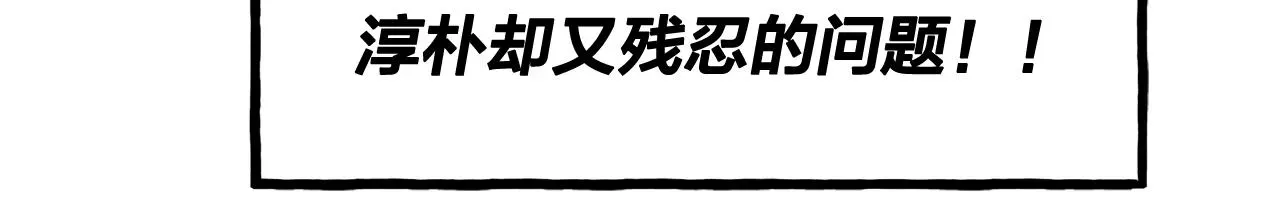 淳朴却又残忍的问题！！